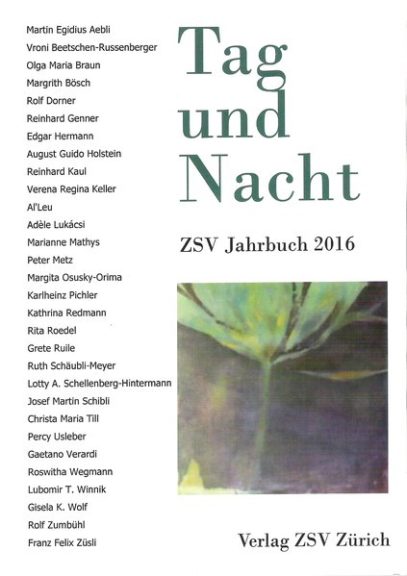 Martin Egidius Aebli
Vroni Beetschen-Russenberger
Olga Maria Braun
Margrith Bösch
Rolf Dorner
Reinhard Genner
Edgar Hermann
August Guido Holstein
Reinhard Kaul
Verena Regina Keller
Al'Leu
Adèle Lukácsi
Marianne Mathys
Peter Metz
Margita Osusky-Orima
Karlheinz Pichler
Kathrina Redmann
Rita Roedel
Grete Ruile
Ruth Schäubli-Meyer
Lotty A. Schellenberg-Hintermann
Josef Martin Schibli
Christa Maria Till
Percy Usleber
Gaetano Verardi
Roswitha Wegmann
Lubomir T. Winnik
Gisela K. Wolf
Rolf Zumbühl
Franz Felix Züsli

Tag
und
Nacht

ZSV Jahrbuch 2016

Verlag ZSV Zürich